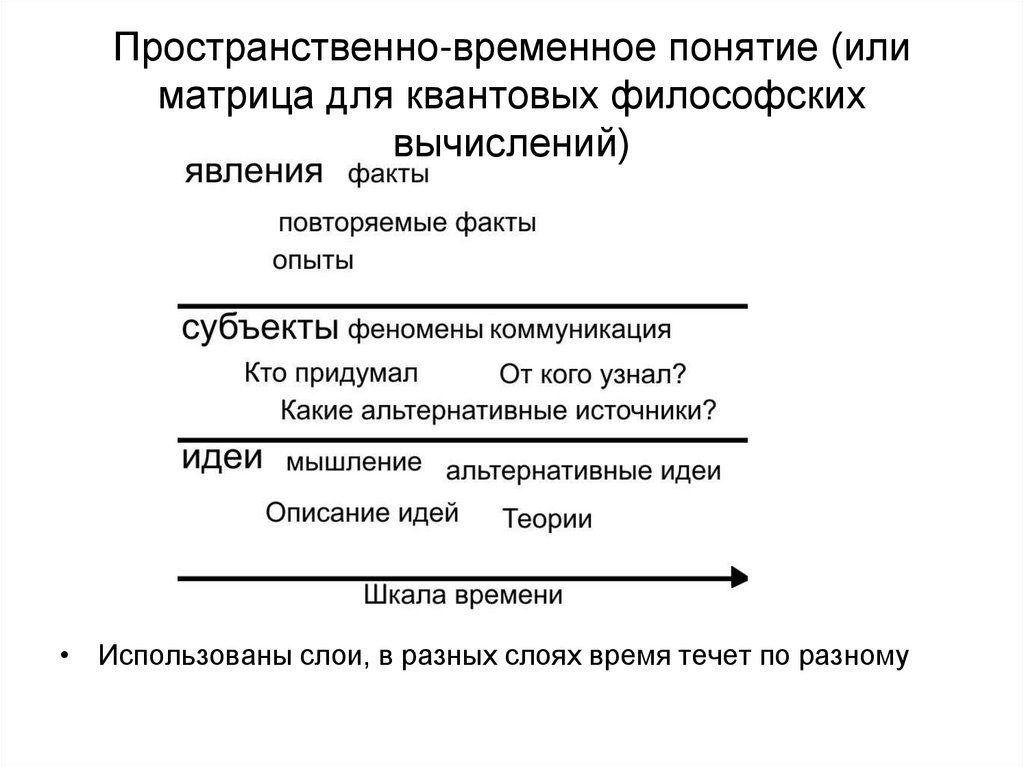 Пространственно-временное понятие (или матрица для квантовых философских вычислений)

явления факты

повторяемые факты

опыты

субъекты феномены коммуникация

Кто придумал От кого узнал?

Какие альтернативные источники?

идеи мышление альтернативные идеи

Описание идей Теории

Шкала времени

• Использованы слои, в разных слоях время течет по разному